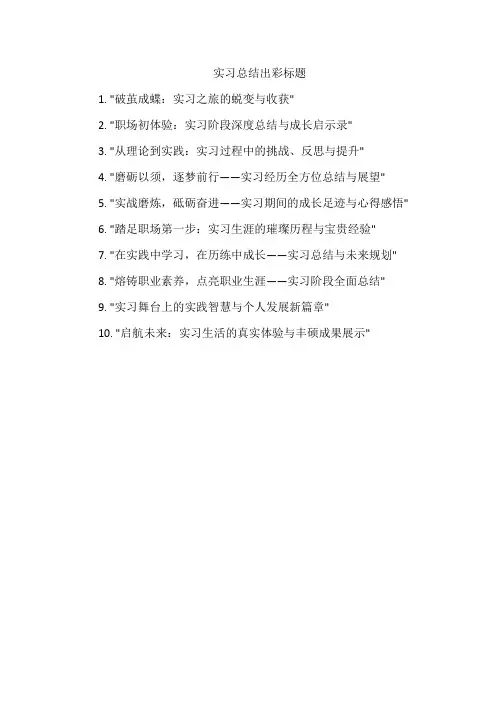 实习总结出彩标题

1.“破茧成蝶：实习之旅的蜕变与收获”

2.“职场初体验：实习阶段深度总结与成长启示录”

3.“从理论到实践：实习过程中的挑战、反思与提升”

4.“磨砺以须，逐梦前行——实习经历全方位总结与展望”

5.“实战磨炼，砥砺奋进——实习期间的成长足迹与心得感悟”

6.“踏足职场第一步：实习生涯的璀璨历程与宝贵经验”

7.“在实践中学习，在历练中成长——实习总结与未来规划”

8.“熔铸职业素养，点亮职业生涯——实习阶段全面总结”

9.“实习舞台上的实践智慧与个人发展新篇章”

10.“启航未来：实习生活的真实体验与丰硕成果展示”